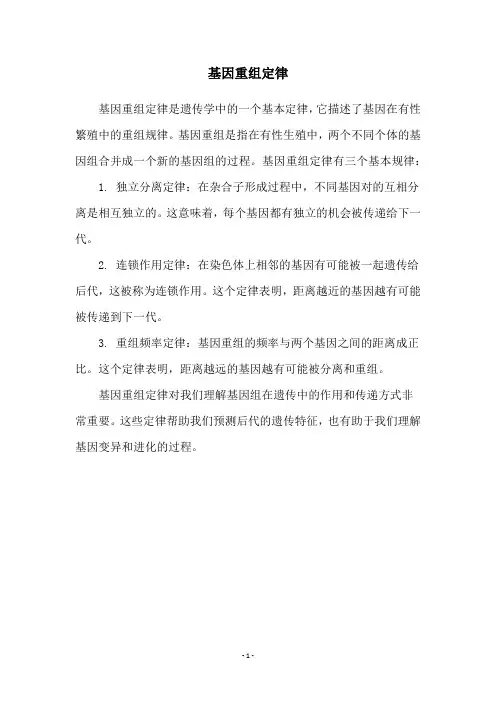 基因重组定律

基因重组定律是遗传学中的一个基本定律，它描述了基因在有性繁殖中的重组规律。基因重组是指在有性生殖中，两个不同个体的基因组合并成一个新的基因组的过程。基因重组定律有三个基本规律：

1. 独立分离定律：在杂合子形成过程中，不同基因对的互相分离是相互独立的。这意味着，每个基因都有独立的机会被传递给下一代。

2. 连锁作用定律：在染色体上相邻的基因有可能被一起遗传给后代，这被称为连锁作用。这个定律表明，距离越近的基因越有可能被传递到下一代。

3. 重组频率定律：基因重组的频率与两个基因之间的距离成正比。这个定律表明，距离越远的基因越有可能被分离和重组。

基因重组定律对我们理解基因组在遗传中的作用和传递方式非常重要。这些定律帮助我们预测后代的遗传特征，也有助于我们理解基因变异和进化的过程。

- 1 -